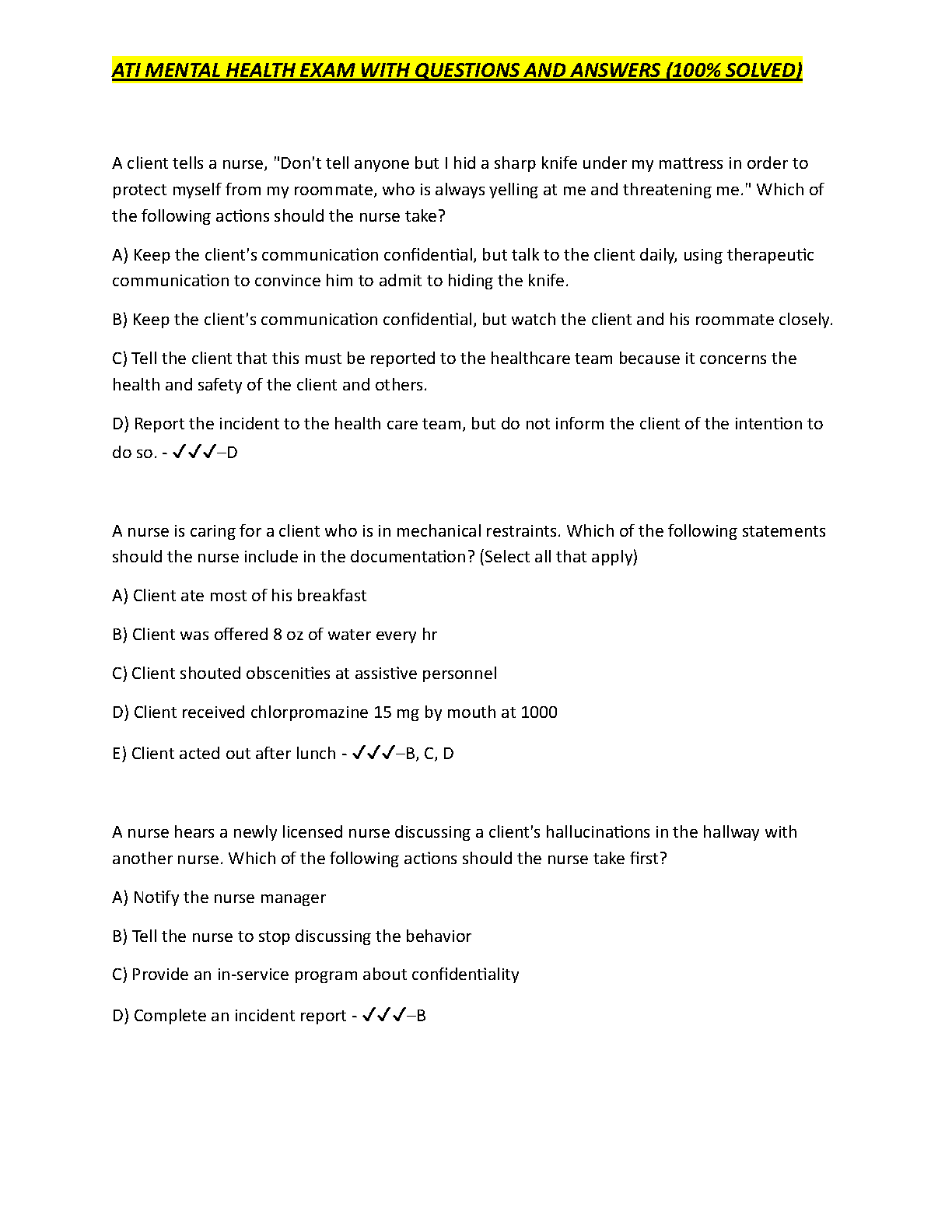 ATI MENTAL HEALTH EXAM WITH QUESTIONS AND ANSWERS (100% SOLVED)

A client tells a nurse, "Don't tell anyone but I hid a sharp knife under my mattress in order to protect myself from my roommate, who is always yelling at me and threatening me." Which of the following actions should the nurse take?

A) Keep the client's communication confidential, but talk to the client daily, using therapeutic communication to convince him to admit to hiding the knife.

B) Keep the client's communication confidential, but watch the client and his roommate closely.

C) Tell the client that this must be reported to the healthcare team because it concerns the health and safety of the client and others.

D) Report the incident to the health care team, but do not inform the client of the intention to do so. - ✓✓✓–D

A nurse is caring for a client who is in mechanical restraints. Which of the following statements should the nurse include in the documentation? (Select all that apply)

A) Client ate most of his breakfast

B) Client was offered 8 oz of water every hr

C) Client shouted obscenities at assistive personnel

D) Client received chlorpromazine 15 mg by mouth at 1000

E) Client acted out after lunch - ✓✓✓–B, C, D

A nurse hears a newly licensed nurse discussing a client's hallucinations in the hallway with another nurse. Which of the following actions should the nurse take first?

A) Notify the nurse manager

B) Tell the nurse to stop discussing the behavior

C) Provide an in-service program about confidentiality

D) Complete an incident report - ✓✓✓–B